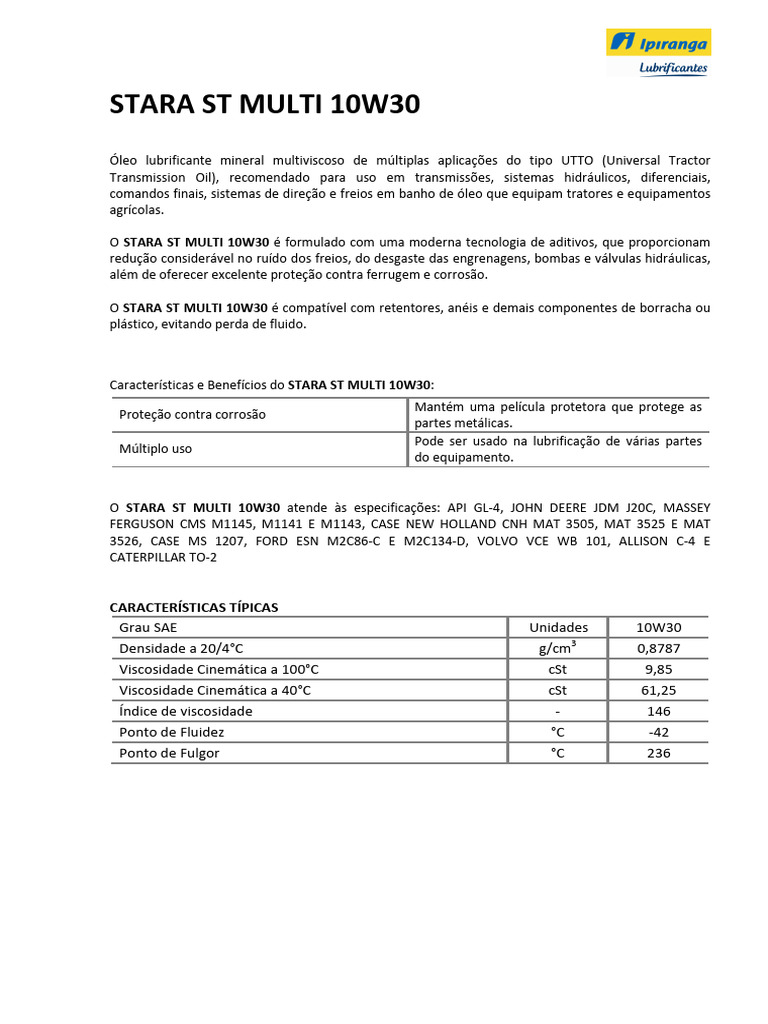 Ipiranga
Lubrificantes

STARA ST MULTI 10W30

Óleo lubrificante mineral multiviscoso de múltiplas aplicações do tipo UTTO (Universal Tractor Transmission Oil), recomendado para uso em transmissões, sistemas hidráulicos, diferenciais, comandos finais, sistemas de direção e freios em banho de óleo que equipam tratores e equipamentos agrícolas.

O STARA ST MULTI 10W30 é formulado com uma moderna tecnologia de aditivos, que proporcionam redução considerável no ruído dos freios, do desgaste das engrenagens, bombas e válvulas hidráulicas, além de oferecer excelente proteção contra ferrugem e corrosão.

O STARA ST MULTI 10W30 é compatível com retentores, anéis e demais componentes de borracha ou plástico, evitando perda de fluido.

Características e Benefícios do STARA ST MULTI 10W30:

| Proteção contra corrosão | Mantém uma película protetora que protege as partes metálicas. |
|---|---|
| Múltiplo uso | Pode ser usado na lubrificação de várias partes do equipamento. |

O STARA ST MULTI 10W30 atende às especificações: API GL-4, JOHN DEERE JDM J20C, MASSEY FERGUSON CMS M1145, M1141 E M1143, CASE NEW HOLLAND CNH MAT 3505, MAT 3525 E MAT 3526, CASE MS 1207, FORD ESN M2C86-C E M2C134-D, VOLVO VCE WB 101, ALLISON C-4 E CATERPILLAR TO-2

CARACTERÍSTICAS TÍPICAS

| Grau SAE | Unidades | 10W30 |
|---|---|---|
| Densidade a 20/4°C | $g/cm^3$ | 0,8787 |
| Viscosidade Cinemática a 100°C | cSt | 9,85 |
| Viscosidade Cinemática a 40°C | cSt | 61,25 |
| Índice de viscosidade | - | 146 |
| Ponto de Fluidez | °C | -42 |
| Ponto de Fulgor | °C | 236 |